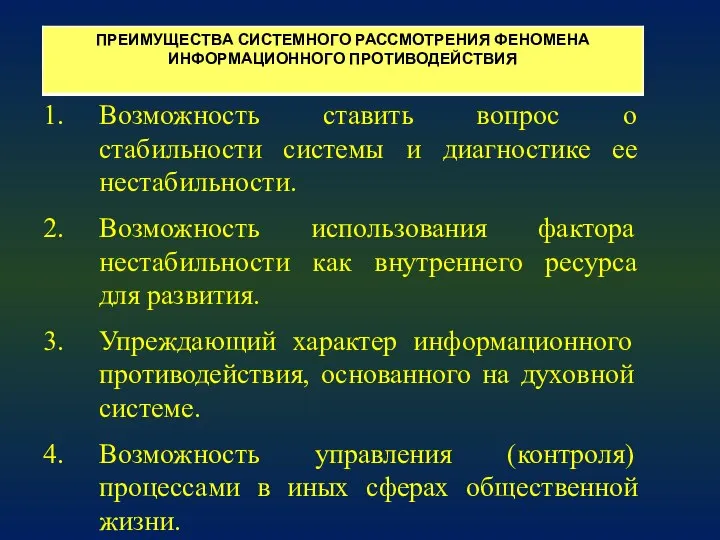 ПРЕИМУЩЕСТВА СИСТЕМНОГО РАССМОТРЕНИЯ ФЕНОМЕНА ИНФОРМАЦИОННОГО ПРОТИВОДЕЙСТВИЯ

1. Возможность ставить вопрос о стабильности системы и диагностике ее нестабильности.

2. Возможность использования фактора нестабильности как внутреннего ресурса для развития.

3. Упреждающий характер информационного противодействия, основанного на духовной системе.

4. Возможность управления (контроля) процессами в иных сферах общественной жизни.